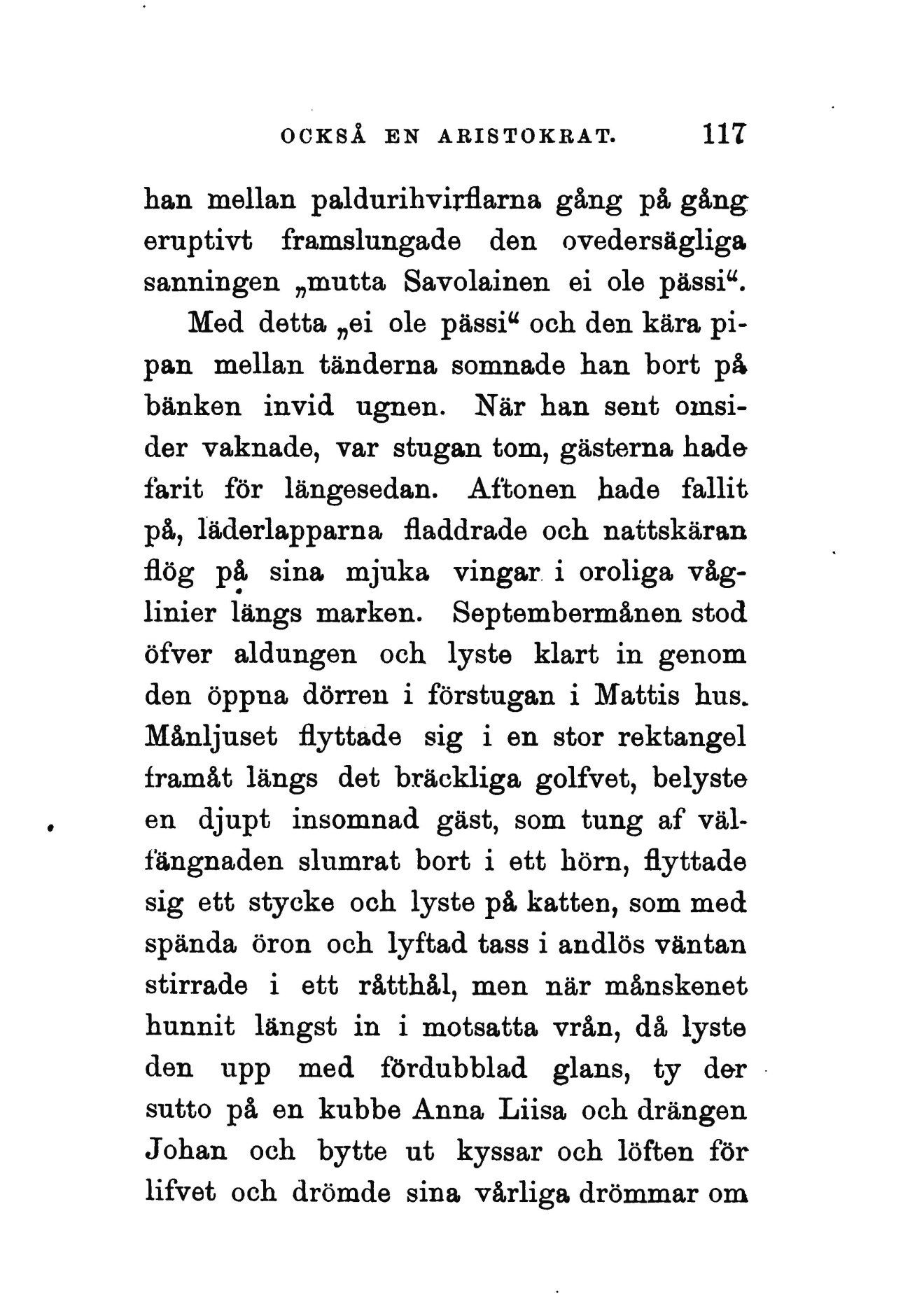 OCKSÅ EN ARISTOKRAT. 117

han mellan paldurihvirflarna gång på gång eruptivt framslungade den ovedersägliga sanningen „mutta Savolainen ei ole pässi“.

Med detta „ei ole pässi“ och den kära pipan mellan tänderna somnade han bort på bänken invid ugnen. När han sent omsider vaknade, var stugan tom, gästerna hade farit för längesedan. Aftonen hade fallit på, läderlapparna fladdrade och nattskäran flög på sina mjuka vingar i oroliga våglinier längs marken. Septembermånen stod öfver aldungen och lyste klart in genom den öppna dörren i förstugan i Mattis hus. Månljuset flyttade sig i en stor rektangel framåt längs det bräckliga golfvet, belyste en djupt insomnad gäst, som tung af välfängnaden slumrat bort i ett hörn, flyttade sig ett stycke och lyste på katten, som med spända öron och lyftad tass i andlös väntan stirrade i ett råtthål, men när månskenet hunnit längst in i motsatta vrån, då lyste den upp med fördubblad glans, ty der sutto på en kubbe Anna Liisa och drängen Johan och bytte ut kyssar och löften för lifvet och drömde sina vårliga drömmar om